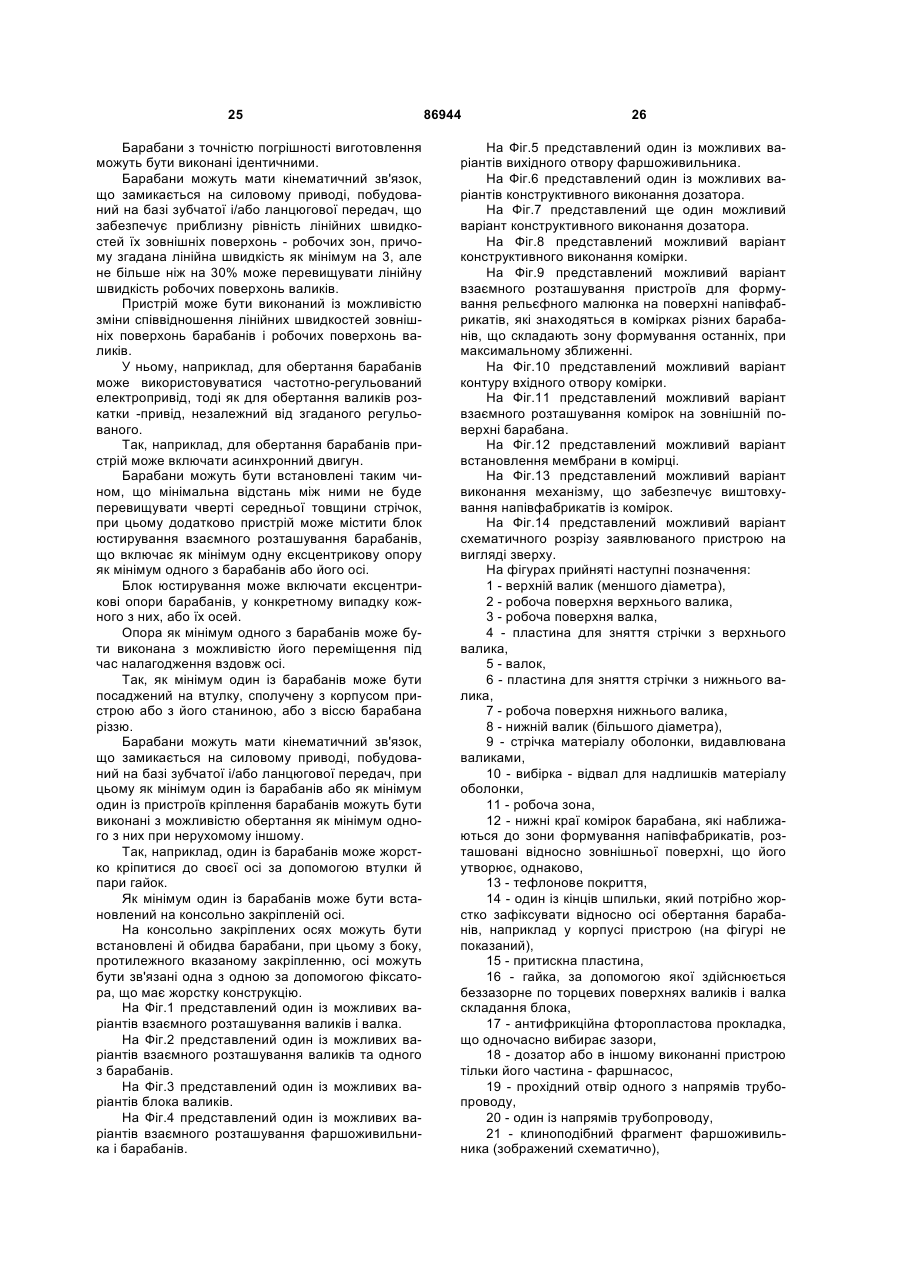 25 86944 26

Барабани з точністю погрішності виготовлення можуть бути виконані ідентичними.

Барабани можуть мати кінематичний зв'язок, що замикається на силовому приводі, побудований на базі зубчатої і/або ланцюгової передач, що забезпечує приблизну рівність лінійних швидкостей їх зовнішніх поверхонь - робочих зон, причому згадана лінійна швидкість як мінімум на 3, але не більше ніж на 30% може перевищувати лінійну швидкість робочих поверхонь валиків.

Пристрій може бути виконаний із можливістю зміни співвідношення лінійних швидкостей зовнішніх поверхонь барабанів і робочих поверхонь валиків.

У ньому, наприклад, для обертання барабанів може використовуватися частотно-регульований електропривід, тоді як для обертання валиків розкатки -привід, незалежний від згаданого регульованого.

Так, наприклад, для обертання барабанів пристрій може включати асинхронний двигун.

Барабани можуть бути встановлені таким чином, що мінімальна відстань між ними не буде перевищувати чверті середньої товщини стрічок, при цьому додатково пристрій може містити блок юстирування взаємного розташування барабанів, що включає як мінімум одну ексцентрикову опору як мінімум одного з барабанів або його осі.

Блок юстирування може включати ексцентрикові опори барабанів, у конкретному випадку кожного з них, або їх осей.

Опора як мінімум одного з барабанів може бути виконана з можливістю його переміщення під час налагодження вздовж осі.

Так, як мінімум один із барабанів може бути посаджений на втулку, сполучену з корпусом пристрою або з його станиною, або з віссю барабана різзю.

Барабани можуть мати кінематичний зв'язок, що замикається на силовому приводі, побудований на базі зубчатої і/або ланцюгової передач, при цьому як мінімум один із барабанів або як мінімум один із пристроїв кріплення барабанів можуть бути виконані з можливістю обертання як мінімум одного з них при нерухомому іншому.

Так, наприклад, один із барабанів може жорстко кріпитися до своєї осі за допомогою втулки й пари гайок.

Як мінімум один із барабанів може бути встановлений на консольно закріпленій осі.

На консольно закріплених осях можуть бути встановлені й обидва барабани, при цьому з боку, протилежного вказаному закріпленню, осі можуть бути зв'язані одна з одною за допомогою фіксатора, що має жорстку конструкцію.

На Фіг.1 представлений один із можливих варіантів взаємного розташування валиків і валка.

На Фіг.2 представлений один із можливих варіантів взаємного розташування валиків та одного з барабанів.

На Фіг.3 представлений один із можливих варіантів блока валиків.

На Фіг.4 представлений один із можливих варіантів взаємного розташування фаршоживильника і барабанів.

На Фіг.5 представлений один із можливих варіантів вихідного отвору фаршоживильника.

На Фіг.6 представлений один із можливих варіантів конструктивного виконання дозатора.

На Фіг.7 представлений ще один можливий варіант конструктивного виконання дозатора.

На Фіг.8 представлений можливий варіант конструктивного виконання комірки.

На Фіг.9 представлений можливий варіант взаємного розташування пристроїв для формування рельєфного малюнка на поверхні напівфабрикатів, які знаходяться в комірках різних барабанів, що складають зону формування останніх, при максимальному зближенні.

На Фіг.10 представлений можливий варіант контуру вхідного отвору комірки.

На Фіг.11 представлений можливий варіант взаємного розташування комірок на зовнішній поверхні барабана.

На Фіг.12 представлений можливий варіант встановлення мембрани в комірці.

На Фіг.13 представлений можливий варіант виконання механізму, що забезпечує виштовхування напівфабрикатів із комірок.

На Фіг.14 представлений можливий варіант схематичного розрізу заявлюваного пристрою на вигляді зверху.

На фігурах прийняті наступні позначення:

1 - верхній валик (меншого діаметра),

2 - робоча поверхня верхнього валика,

3 - робоча поверхня валка,

4 - пластина для зняття стрічки з верхнього валика,

5 - валок,

6 - пластина для зняття стрічки з нижнього валика,

7 - робоча поверхня нижнього валика,

8 - нижній валик (більшого діаметра),

9 - стрічка матеріалу оболонки, видавлювана валиками,

10 - вибірка - відвал для надлишків матеріалу оболонки,

11 - робоча зона,

12 - нижні краї комірок барабана, які наближаються до зони формування напівфабрикатів, розташовані відносно зовнішньої поверхні, що його утворює, однаково,

13 - тефлонове покриття,

14 - один із кінців шпильки, який потрібно жорстко зафіксувати відносно осі обертання барабанів, наприклад у корпусі пристрою (на фігурі не показаний),

15 - притискна пластина,

16 - гайка, за допомогою якої здійснюється беззазорне по торцевих поверхнях валиків і валка складання блока,

17 - антифрикційна фторопластова прокладка, що одночасно вибирає зазори,

18 - дозатор або в іншому виконанні пристрою тільки його частина - фаршнасос,

19 - прохідний отвір одного з напрямів трубопроводу,

20 - один із напрямів трубопроводу,

21 - клиноподібний фрагмент фаршоживильника (зображений схематично),